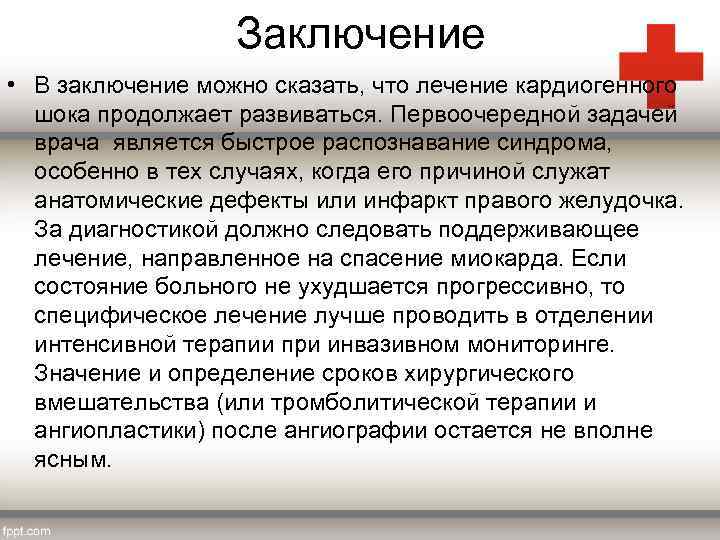 Заключение

• В заключение можно сказать, что лечение кардиогенного шока продолжает развиваться. Первоочередной задачей врача является быстрое распознавание синдрома, особенно в тех случаях, когда его причиной служат анатомические дефекты или инфаркт правого желудочка. За диагностикой должно следовать поддерживающее лечение, направленное на спасение миокарда. Если состояние больного не ухудшается прогрессивно, то специфическое лечение лучше проводить в отделении интенсивной терапии при инвазивном мониторинге. Значение и определение сроков хирургического вмешательства (или тромболитической терапии и ангиопластики) после ангиографии остается не вполне ясным.

fppt.com